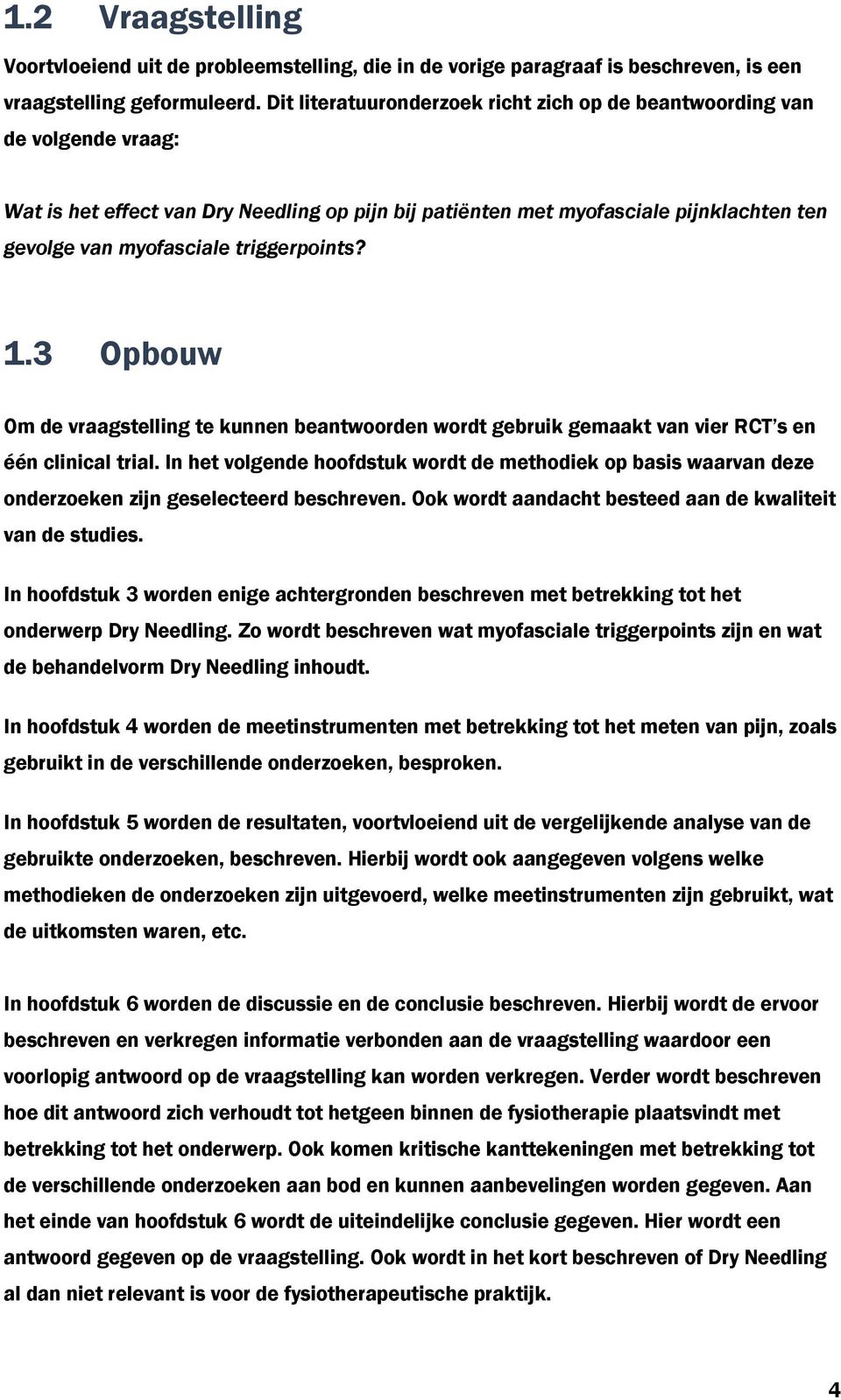 1.2 Vraagstelling

Voortvloeiend uit de probleemstelling, die in de vorige paragraaf is beschreven, is een vraagstelling geformuleerd. Dit literatuuronderzoek richt zich op de beantwoording van de volgende vraag:

Wat is het effect van Dry Needling op pijn bij patiënten met myofasciale pijnklachten ten gevolge van myofasciale triggerpoints?

1.3 Opbouw

Om de vraagstelling te kunnen beantwoorden wordt gebruik gemaakt van vier RCT's en één clinical trial. In het volgende hoofdstuk wordt de methodiek op basis waarvan deze onderzoeken zijn geselecteerd beschreven. Ook wordt aandacht besteed aan de kwaliteit van de studies.

In hoofdstuk 3 worden enige achtergronden beschreven met betrekking tot het onderwerp Dry Needling. Zo wordt beschreven wat myofasciale triggerpoints zijn en wat de behandelvorm Dry Needling inhoudt.

In hoofdstuk 4 worden de meetinstrumenten met betrekking tot het meten van pijn, zoals gebruikt in de verschillende onderzoeken, besproken.

In hoofdstuk 5 worden de resultaten, voortvloeiend uit de vergelijkende analyse van de gebruikte onderzoeken, beschreven. Hierbij wordt ook aangegeven volgens welke methodieken de onderzoeken zijn uitgevoerd, welke meetinstrumenten zijn gebruikt, wat de uitkomsten waren, etc.

In hoofdstuk 6 worden de discussie en de conclusie beschreven. Hierbij wordt de ervoor beschreven en verkregen informatie verbonden aan de vraagstelling waardoor een voorlopig antwoord op de vraagstelling kan worden verkregen. Verder wordt beschreven hoe dit antwoord zich verhoudt tot hetgeen binnen de fysiotherapie plaatsvindt met betrekking tot het onderwerp. Ook komen kritische kanttekeningen met betrekking tot de verschillende onderzoeken aan bod en kunnen aanbevelingen worden gegeven. Aan het einde van hoofdstuk 6 wordt de uiteindelijke conclusie gegeven. Hier wordt een antwoord gegeven op de vraagstelling. Ook wordt in het kort beschreven of Dry Needling al dan niet relevant is voor de fysiotherapeutische praktijk.

4